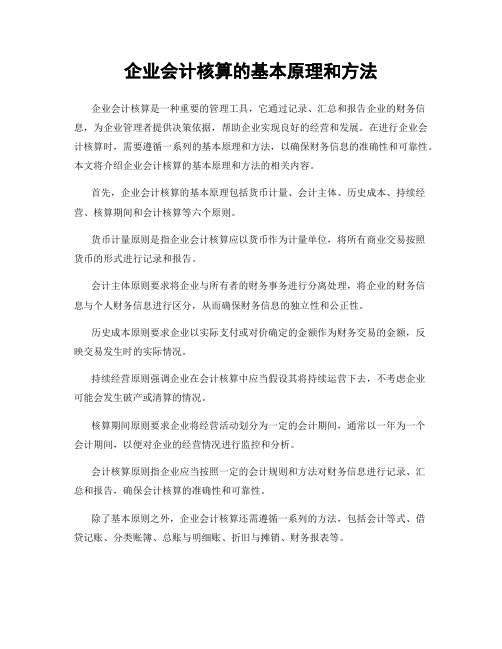 企业会计核算的基本原理和方法

企业会计核算是一种重要的管理工具，它通过记录、汇总和报告企业的财务信息，为企业管理者提供决策依据，帮助企业实现良好的经营和发展。在进行企业会计核算时，需要遵循一系列的基本原理和方法，以确保财务信息的准确性和可靠性。本文将介绍企业会计核算的基本原理和方法的相关内容。

首先，企业会计核算的基本原理包括货币计量、会计主体、历史成本、持续经营、核算期间和会计核算等六个原则。

货币计量原则是指企业会计核算应以货币作为计量单位，将所有商业交易按照货币的形式进行记录和报告。

会计主体原则要求将企业与所有者的财务事务进行分离处理，将企业的财务信息与个人财务信息进行区分，从而确保财务信息的独立性和公正性。

历史成本原则要求企业以实际支付或对价确定的金额作为财务交易的金额，反映交易发生时的实际情况。

持续经营原则强调企业在会计核算中应当假设其将持续运营下去，不考虑企业可能会发生破产或清算的情况。

核算期间原则要求企业将经营活动划分为一定的会计期间，通常以一年为一个会计期间，以便对企业的经营情况进行监控和分析。

会计核算原则指企业应当按照一定的会计规则和方法对财务信息进行记录、汇总和报告，确保会计核算的准确性和可靠性。

除了基本原则之外，企业会计核算还需遵循一系列的方法，包括会计等式、借贷记账、分类账簿、总账与明细账、折旧与摊销、财务报表等。